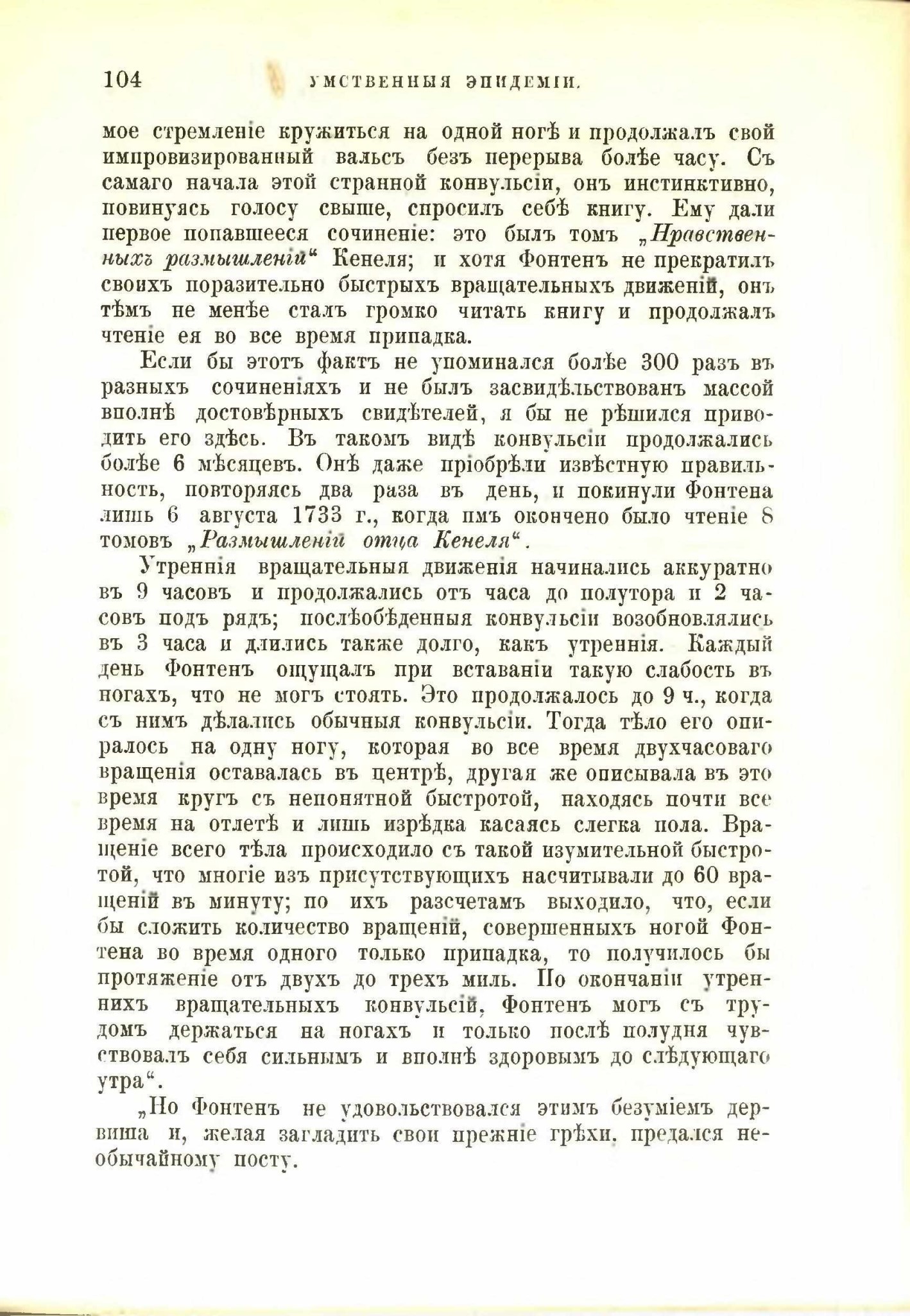 104 УМСТВЕННЫЯ ЭПИДЕМІИ.

мое стремленіе кружиться на одной ногѣ и продолжалъ свой импровизированный вальсъ безъ перерыва болѣе часу. Съ самаго начала этой странной конвульсіи, онъ инстинктивно, повинуясь голосу свыше, спросилъ себѣ книгу. Ему дали первое попавшееся сочиненіе: это былъ томъ „Нравственныхъ размышленій“ Кенеля; и хотя Фонтенъ не прекратилъ своихъ поразительно быстрыхъ вращательныхъ движеній, онъ тѣмъ не менѣе сталъ громко читать книгу и продолжалъ чтеніе ея во все время припадка.

Если бы этотъ фактъ не упоминался болѣе 300 разъ въ разныхъ сочиненіяхъ и не былъ засвидѣльствованъ массой вполнѣ достовѣрныхъ свидѣтелей, я бы не рѣшился приводить его здѣсь. Въ такомъ видѣ конвульсіи продолжались болѣе 6 мѣсяцевъ. Онѣ даже пріобрѣли извѣстную правильность, повторяясь два раза въ день, и покинули Фонтена лишь 6 августа 1733 г., когда имъ окончено было чтеніе 8 томовъ „Размышленій отца Кенеля“.

Утреннія вращательныя движенія начинались аккуратно въ 9 часовъ и продолжались отъ часа до полутора и 2 часовъ подъ рядъ; послѣобѣденныя конвульсіи возобновлялись въ 3 часа и длились также долго, какъ утреннія. Каждый день Фонтенъ ощущалъ при вставаніи такую слабость въ ногахъ, что не могъ стоять. Это продолжалось до 9 ч., когда съ нимъ дѣлались обычныя конвульсіи. Тогда тѣло его опиралось на одну ногу, которая во все время двухчасоваго вращенія оставалась въ центрѣ, другая же описывала въ это время кругъ съ непонятной быстротой, находясь почти все время на отлетѣ и лишь изрѣдка касаясь слегка пола. Вращеніе всего тѣла происходило съ такой изумительной быстротой, что многіе изъ присутствующихъ насчитывали до 60 вращеній въ минуту; по ихъ разсчетамъ выходило, что, если бы сложить количество вращеній, совершенныхъ ногой Фонтена во время одного только припадка, то получилось бы протяженіе отъ двухъ до трехъ миль. По окончаніи утреннихъ вращательныхъ конвульсій, Фонтенъ могъ съ трудомъ держаться на ногахъ и только послѣ полудня чувствовалъ себя сильнымъ и вполнѣ здоровымъ до слѣдующаго утра“.

„Но Фонтенъ не удовольствовался этимъ безуміемъ дервиша и, желая загладить свои прежніе грѣхи, предался необычайному посту.